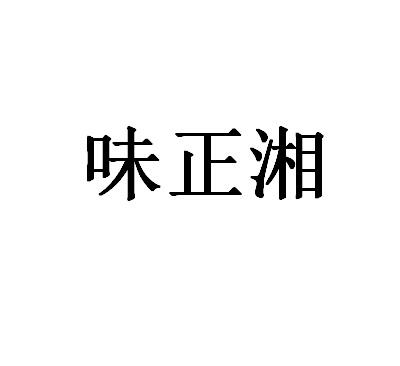 味正湘